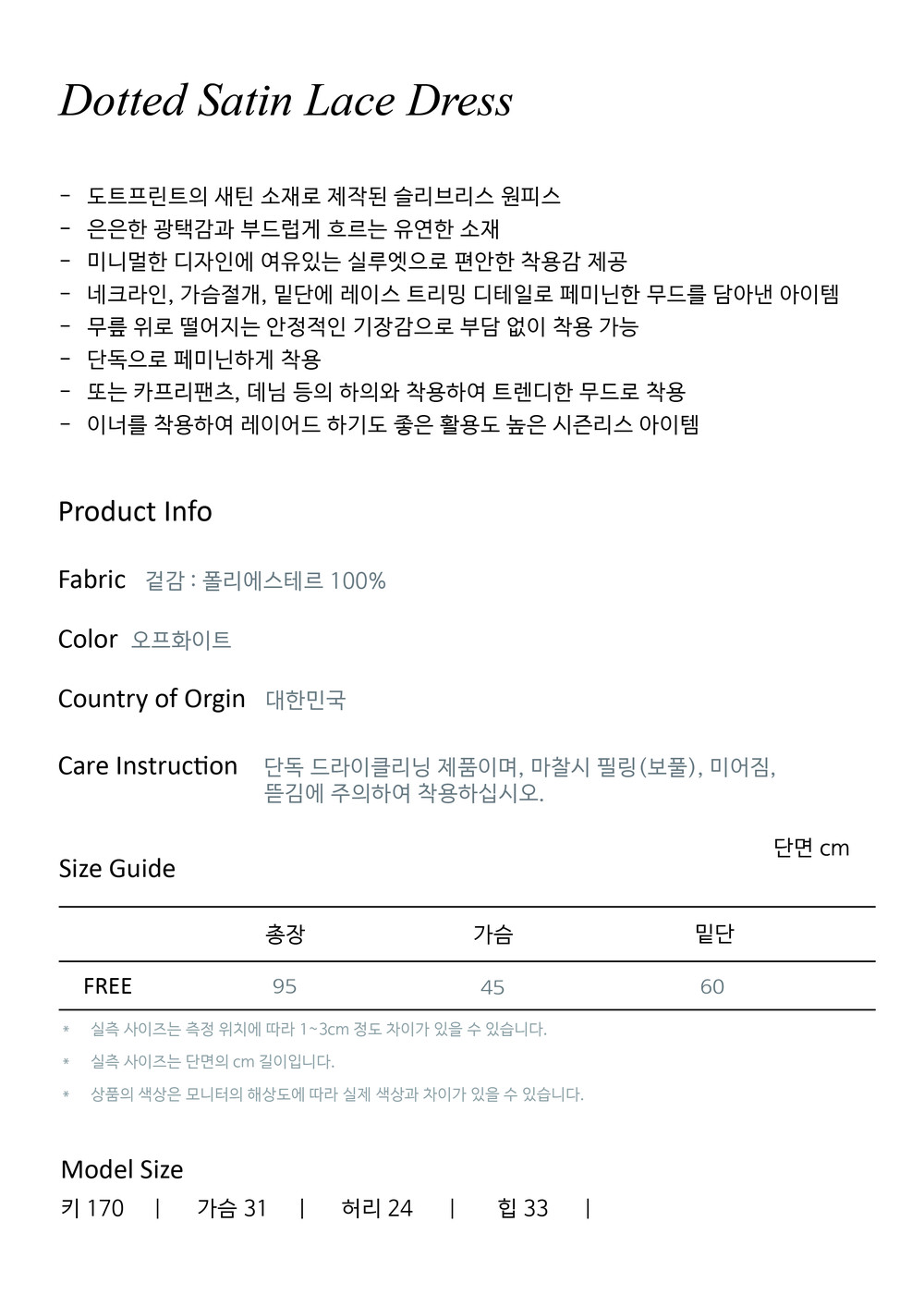 Dotted Satin Lace Dress

- 도트프린트의 새틴 소재로 제작된 슬리브리스 원피스
- 은은한 광택감과 부드럽게 흐르는 유연한 소재
- 미니멀한 디자인에 여유있는 실루엣으로 편안한 착용감 제공
- 네크라인, 가슴절개, 밑단에 레이스 트리밍 디테일로 페미닌한 무드를 담아낸 아이템
- 무릎 위로 떨어지는 안정적인 기장감으로 부담 없이 착용 가능
- 단독으로 페미닌하게 착용
- 또는 카프리팬츠, 데님 등의 하의와 착용하여 트렌디한 무드로 착용
- 이너를 착용하여 레이어드 하기도 좋은 활용도 높은 시즌리스 아이템

Product Info

Fabric 겉감 : 폴리에스테르 100%

Color 오프화이트

Country of Orgin 대한민국

Care Instruction 단독 드라이클리닝 제품이며, 마찰시 필링(보풀), 미어짐, 뜯김에 주의하여 착용하십시오.

단면 cm

Size Guide

| | 총장 | 가슴 | 밑단 |
|---|---|---|---|
| FREE | 95 | 45 | 60 |

* 실측 사이즈는 측정 위치에 따라 1~3cm 정도 차이가 있을 수 있습니다.

* 실측 사이즈는 단면의 cm 길이입니다.

* 상품의 색상은 모니터의 해상도에 따라 실제 색상과 차이가 있을 수 있습니다.

Model Size

키 170 | 가슴 31 | 허리 24 | 힙 33 |